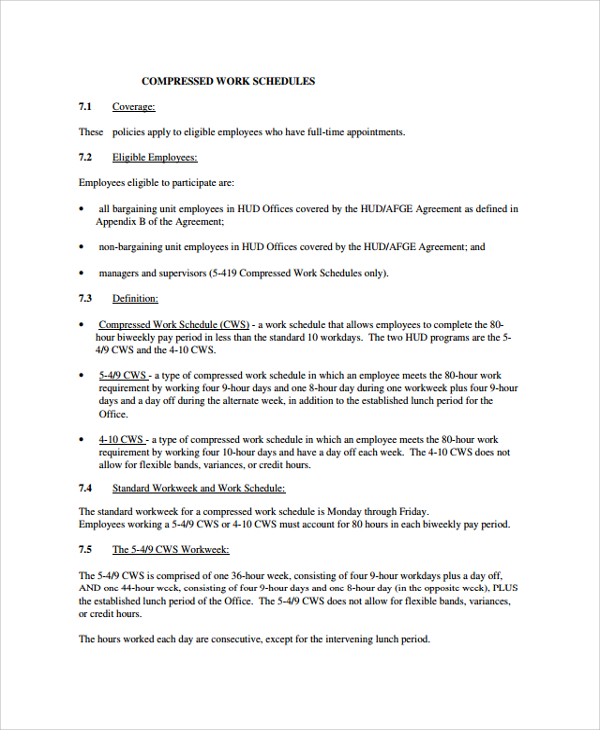 COMPRESSED WORK SCHEDULES

7.1 Coverage:

These policies apply to eligible employees who have full-time appointments.

7.2 Eligible Employees:

Employees eligible to participate are:

• all bargaining unit employees in HUD Offices covered by the HUD/AFGE Agreement as defined in Appendix B of the Agreement;

• non-bargaining unit employees in HUD Offices covered by the HUD/AFGE Agreement; and

• managers and supervisors (5-419 Compressed Work Schedules only).

7.3 Definition:

• Compressed Work Schedule (CWS) - a work schedule that allows employees to complete the 80-hour biweekly pay period in less than the standard 10 workdays. The two HUD programs are the 5-4/9 CWS and the 4-10 CWS.

• 5-4/9 CWS - a type of compressed work schedule in which an employee meets the 80-hour work requirement by working four 9-hour days and one 8-hour day during one workweek plus four 9-hour days and a day off during the alternate week, in addition to the established lunch period for the Office.

• 4-10 CWS - a type of compressed work schedule in which an employee meets the 80-hour work requirement by working four 10-hour days and have a day off each week. The 4-10 CWS does not allow for flexible bands, variances, or credit hours.

7.4 Standard Workweek and Work Schedule:

The standard workweek for a compressed work schedule is Monday through Friday.
Employees working a 5-4/9 CWS or 4-10 CWS must account for 80 hours in each biweekly pay period.

7.5 The 5-4/9 CWS Workweek:

The 5-4/9 CWS is comprised of one 36-hour week, consisting of four 9-hour workdays plus a day off, AND one 44-hour week, consisting of four 9-hour days and one 8-hour day (in the opposite week), PLUS the established lunch period of the Office. The 5-4/9 CWS does not allow for flexible bands, variances, or credit hours.

The hours worked each day are consecutive, except for the intervening lunch period.